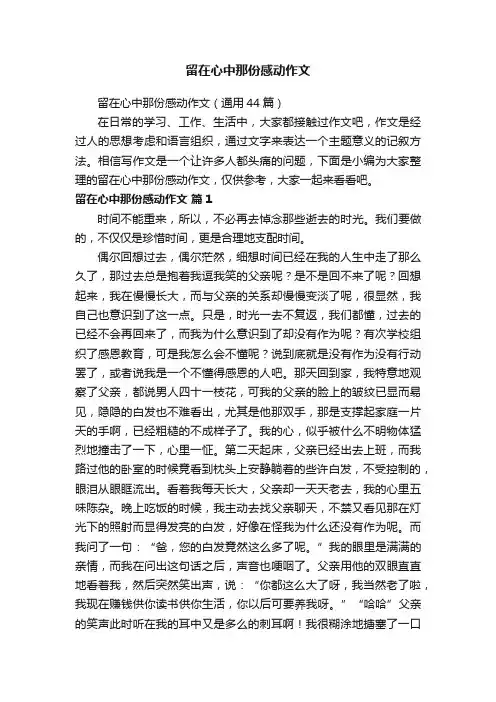 留在心中那份感动作文

留在心中那份感动作文（通用44篇）

在日常的学习、工作、生活中，大家都接触过作文吧，作文是经过人的思想考虑和语言组织，通过文字来表达一个主题意义的记叙方法。相信写作文是一个让许多人都头痛的问题，下面是小编为大家整理的留在心中那份感动作文，仅供参考，大家一起来看看吧。

留在心中那份感动作文 篇1

时间不能重来，所以，不必再去悼念那些逝去的时光。我们要做的，不仅仅是珍惜时间，更是合理地支配时间。

偶尔回想过去，偶尔茫然，细想时间已经在我的人生中走了那么久了，那过去总是抱着我逗我笑的父亲呢？是不是回不来了呢？回想起来，我在慢慢长大，而与父亲的关系却慢慢变淡了呢，很显然，我自己也意识到了这一点。只是，时光一去不复返，我们都懂，过去的已经不会再回来了，而我为什么意识到了却没有作为呢？有次学校组织了感恩教育，可是我怎么会不懂呢？说到底就是没有作为没有行动罢了，或者说我是一个不懂得感恩的人吧。那天回到家，我特意地观察了父亲，都说男人四十一枝花，可我的父亲的脸上的皱纹已显而易见，隐隐的白发也不难看出，尤其是他那双手，那是支撑起家庭一片天的手啊，已经粗糙的不成样子了。我的心，似乎被什么不明物体猛烈地撞击了一下，心里一怔。第二天起床，父亲已经出去上班，而我路过他的卧室的时候竟看到枕头上安静躺着的些许白发，不受控制的，眼泪从眼眶流出。看着我每天长大，父亲却一天天老去，我的心里五味陈杂。晚上吃饭的时候，我主动去找父亲聊天，不禁又看见那在灯光下的照射而显得发亮的白发，好像在怪我为什么还没有作为呢。而我问了一句：“爸，您的白发竟然这么多了呢。”我的眼里是满满的亲情，而我在问出这句话之后，声音也哽咽了。父亲用他的双眼直直地看着我，然后突然笑出声，说：“你都这么大了呀，我当然老了啦，我现在赚钱供你读书供你生活，你以后可要养我呀。”“哈哈”父亲的笑声此时听在我的耳中又是多么的刺耳啊！我很糊涂地搪塞了一口